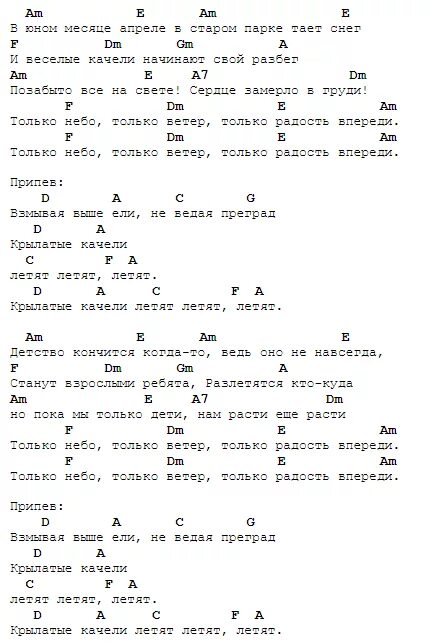 Am E Am E
В юном месяце апреле в старом парке тает снег
F Dm Gm A
И веселые качели начинают свой разбег
Am E A7 Dm
Позабыто все на свете! Сердце замерло в груди!
F Dm E Am
Только небо, только ветер, только радость впереди.
F Dm E Am
Только небо, только ветер, только радость впереди.

Припев:
D A C G
Взмывая выше ели, не ведая преград
D A
Крылатые качели
C F A
летят летят, летят.
D A C F A
Крылатые качели летят летят, летят.

Am E Am E
Детство кончится когда-то, ведь оно не навсегда,
F Dm Gm A
Станут взрослыми ребята, Разлетятся кто-куда
Am E A7 Dm
но пока мы только дети, нам расти еще расти
F Dm E Am
Только небо, только ветер, только радость впереди.
F Dm E Am
Только небо, только ветер, только радость впереди.

Припев:
D A C G
Взмывая выше ели, не ведая преград
D A
Крылатые качели
C F A
летят летят, летят.
D A C F A
Крылатые качели летят летят, летят.